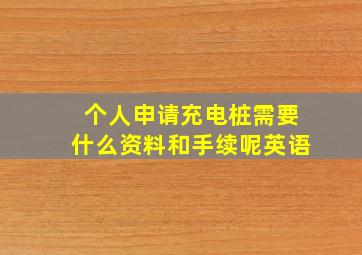 个人申请充电桩需要什么资料和手续呢英语